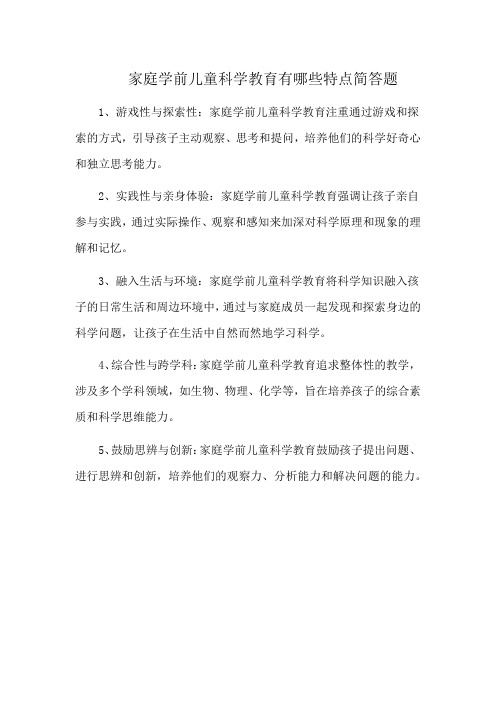 家庭学前儿童科学教育有哪些特点简答题

1、游戏性与探索性：家庭学前儿童科学教育注重通过游戏和探索的方式，引导孩子主动观察、思考和提问，培养他们的科学好奇心和独立思考能力。

2、实践性与亲身体验：家庭学前儿童科学教育强调让孩子亲自参与实践，通过实际操作、观察和感知来加深对科学原理和现象的理解和记忆。

3、融入生活与环境：家庭学前儿童科学教育将科学知识融入孩子的日常生活和周边环境中，通过与家庭成员一起发现和探索身边的科学问题，让孩子在生活中自然而然地学习科学。

4、综合性与跨学科：家庭学前儿童科学教育追求整体性的教学，涉及多个学科领域，如生物、物理、化学等，旨在培养孩子的综合素质和科学思维能力。

5、鼓励思辨与创新：家庭学前儿童科学教育鼓励孩子提出问题、进行思辨和创新，培养他们的观察力、分析能力和解决问题的能力。